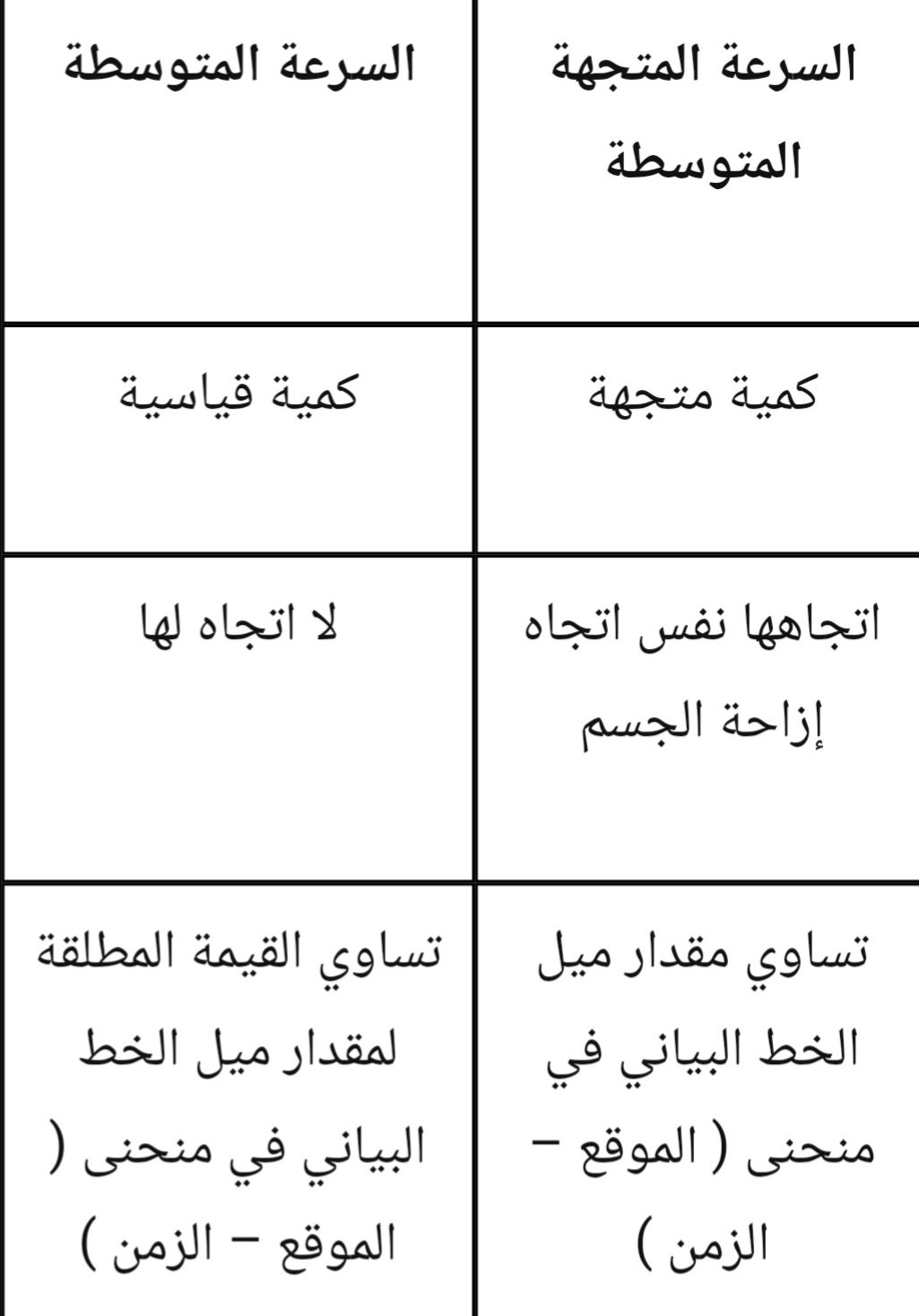 | السرعة المتجهة المتوسطة | السرعة المتوسطة |
|---|---|
| كمية متجهة | كمية قياسية |
| اتجاهها نفس اتجاه إزاحة الجسم | لا اتجاه لها |
| تساوي مقدار ميل الخط البياني في منحنى ( الموقع – الزمن ) | تساوي القيمة المطلقة لمقدار ميل الخط البياني في منحنى ( الموقع – الزمن ) |